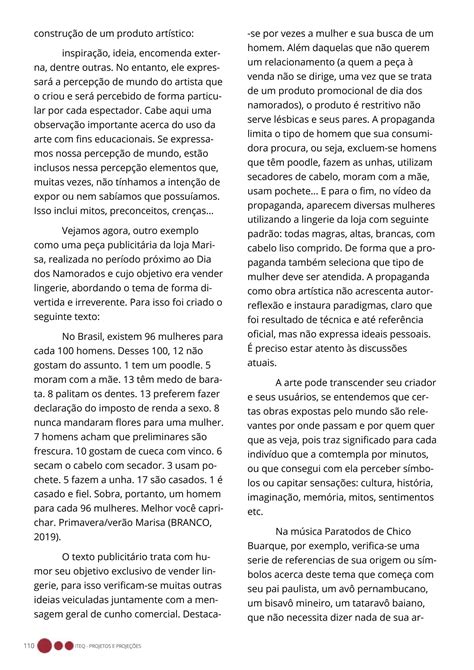 construção de um produto artístico:

inspiração, ideia, encomenda externa, dentre outras. No entanto, ele expressará a percepção de mundo do artista que o criou e será percebido de forma particular por cada espectador. Cabe aqui uma observação importante acerca do uso da arte com fins educacionais. Se expressamos nossa percepção de mundo, estão inclusos nessa percepção elementos que, muitas vezes, não tínhamos a intenção de expor ou nem sabíamos que possuíamos. Isso inclui mitos, preconceitos, crenças...

Vejamos agora, outro exemplo como uma peça publicitária da loja Marisa, realizada no período próximo ao Dia dos Namorados e cujo objetivo era vender lingerie, abordando o tema de forma divertida e irreverente. Para isso foi criado o seguinte texto:

No Brasil, existem 96 mulheres para cada 100 homens. Desses 100, 12 não gostam do assunto. 1 tem um poodle. 5 moram com a mãe. 13 têm medo de barata. 8 palitam os dentes. 13 preferem fazer declaração do imposto de renda a sexo. 8 nunca mandaram flores para uma mulher. 7 homens acham que preliminares são frescura. 10 gostam de cueca com vinco. 6 secam o cabelo com secador. 3 usam pochete. 5 fazem a unha. 17 são casados. 1 é casado e fiel. Sobra, portanto, um homem para cada 96 mulheres. Melhor você caprichar. Primavera/verão Marisa (BRANCO, 2019).

O texto publicitário trata com humor seu objetivo exclusivo de vender lingerie, para isso verificam-se muitas outras ideias veiculadas juntamente com a mensagem geral de cunho comercial. Destaca-se por vezes a mulher e sua busca de um homem. Além daquelas que não querem um relacionamento (a quem a peça à venda não se dirige, uma vez que se trata de um produto promocional de dia dos namorados), o produto é restritivo não serve lésbicas e seus pares. A propaganda limita o tipo de homem que sua consumidora procura, ou seja, excluem-se homens que têm poodle, fazem as unhas, utilizam secadores de cabelo, moram com a mãe, usam pochete... E para o fim, no vídeo da propaganda, aparecem diversas mulheres utilizando a lingerie da loja com seguinte padrão: todas magras, altas, brancas, com cabelo liso comprido. De forma que a propaganda também seleciona que tipo de mulher deve ser atendida. A propaganda como obra artística não acrescenta autorreflexão e instaura paradigmas, claro que foi resultado de técnica e até referência oficial, mas não expressa ideais pessoais. É preciso estar atento às discussões atuais.

A arte pode transcender seu criador e seus usuários, se entendemos que certas obras expostas pelo mundo são relevantes por onde passam e por quem quer que as veja, pois traz significado para cada indivíduo que a comtempla por minutos, ou que consegui com ela perceber símbolos ou capitar sensações: cultura, história, imaginação, memória, mitos, sentimentos etc.

Na música Paratodos de Chico Buarque, por exemplo, verifica-se uma serie de referencias de sua origem ou símbolos acerca deste tema que começa com seu pai paulista, um avô pernambucano, um bisavô mineiro, um tataravô baiano, que não necessita dizer nada de sua ar-

110 ITEQ - PROJETOS E PROJEÇÕES